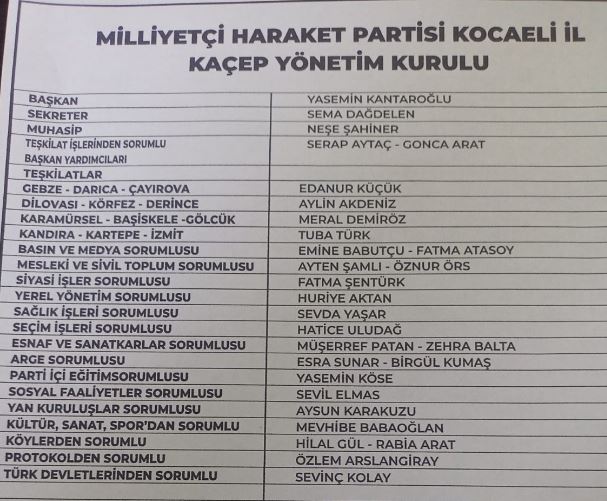 MİLLİYETÇİ HARAKET PARTİSİ KOCAELİ İL KAÇEP YÖNETİM KURULU

| BAŞKAN | YASEMİN KANTAROĞLU |
|---|---|
| SEKRETER | SEMA DAĞDELEN |
| MUHASİP | NEŞE ŞAHİNER |
| TEŞKİLAT İŞLERİNDEN SORUMLU BAŞKAN YARDIMCILARI | SERAP AYTAÇ - GONCA ARAT |
| TEŞKİLATLAR | |
| GEBZE - DARICA - ÇAYIROVA | EDANUR KÜÇÜK |
| DİLOVASI - KÖRFEZ - DERİNCE | AYLİN AKDENİZ |
| KARAMÜRSEL - BAŞİSKELE -GÖLCÜK | MERAL DEMİRÖZ |
| KANDIRA - KARTEPE - İZMİT | TUBA TÜRK |
| BASIN VE MEDYA SORUMLUSU | EMİNE BABUTÇU - FATMA ATASOY |
| MESLEKİ VE SİVİL TOPLUM SORUMLUSU | AYTEN ŞAMLI - ÖZNUR ÖRS |
| SİYASİ İŞLER SORUMLUSU | FATMA ŞENTÜRK |
| YEREL YÖNETİM SORUMLUSU | HURİYE AKTAN |
| SAĞLIK İŞLERİ SORUMLUSU | SEVDA YAŞAR |
| SEÇİM İŞLERİ SORUMLUSU | HATİCE ULUDAĞ |
| ESNAF VE SANATKARLAR SORUMLUSU | MÜŞERREF PATAN - ZEHRA BALTA |
| ARGE SORUMLUSU | ESRA SUNAR - BİRGÜL KUMAŞ |
| PARTİ İÇİ EĞİTİMSORUMLUSU | YASEMİN KÖSE |
| SOSYAL FAALİYETLER SORUMLUSU | SEVİL ELMAS |
| YAN KURULUŞLAR SORUMLUSU | AYSUN KARAKUZU |
| KÜLTÜR, SANAT, SPOR'DAN SORUMLU | MEVHİBE BABAOĞLAN |
| KÖYLERDEN SORUMLU | HİLAL GÜL - RABİA ARAT |
| PROTOKOLDEN SORUMLU | ÖZLEM ARSLANGİRAY |
| TÜRK DEVLETLERİNDEN SORUMLU | SEVİNÇ KOLAY |